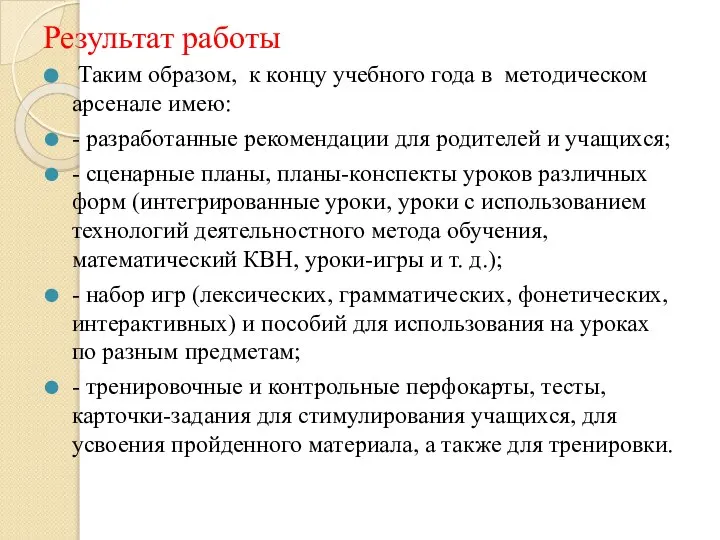 Результат работы

Таким образом, к концу учебного года в методическом арсенале имею:

- разработанные рекомендации для родителей и учащихся;

- сценарные планы, планы-конспекты уроков различных форм (интегрированные уроки, уроки с использованием технологий деятельностного метода обучения, математический КВН, уроки-игры и т. д.);

- набор игр (лексических, грамматических, фонетических, интерактивных) и пособий для использования на уроках по разным предметам;

- тренировочные и контрольные перфокарты, тесты, карточки-задания для стимулирования учащихся, для усвоения пройденного материала, а также для тренировки.